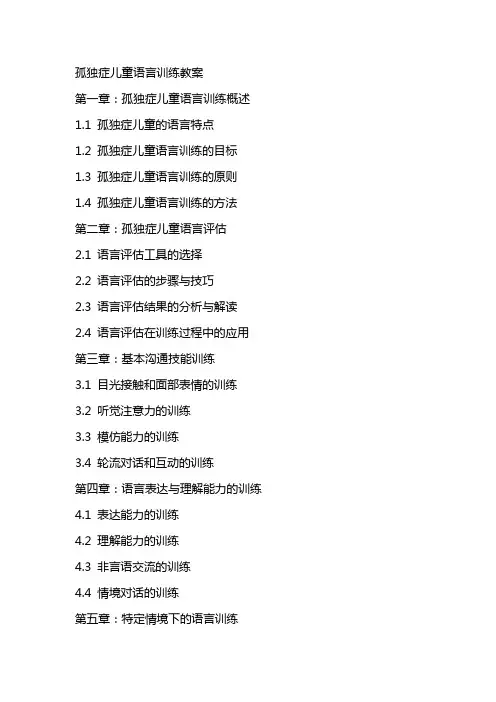 孤独症儿童语言训练教案

第一章：孤独症儿童语言训练概述

1.1 孤独症儿童的语言特点

1.2 孤独症儿童语言训练的目标

1.3 孤独症儿童语言训练的原则

1.4 孤独症儿童语言训练的方法

第二章：孤独症儿童语言评估

2.1 语言评估工具的选择

2.2 语言评估的步骤与技巧

2.3 语言评估结果的分析与解读

2.4 语言评估在训练过程中的应用

第三章：基本沟通技能训练

3.1 目光接触和面部表情的训练

3.2 听觉注意力的训练

3.3 模仿能力的训练

3.4 轮流对话和互动的训练

第四章：语言表达与理解能力的训练

4.1 表达能力的训练

4.2 理解能力的训练

4.3 非言语交流的训练

4.4 情境对话的训练

第五章：特定情境下的语言训练